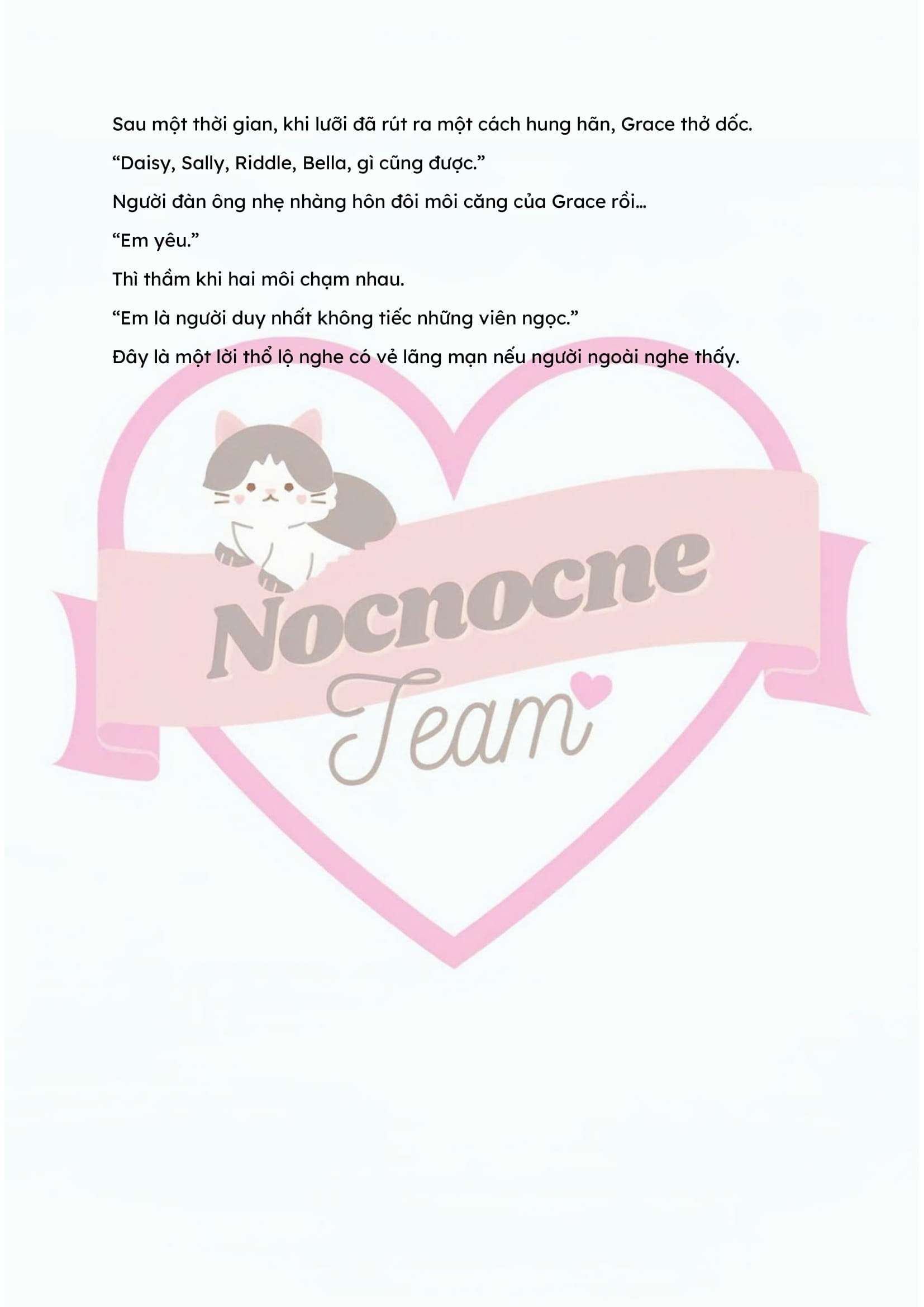 Sau một thời gian, khi lưỡi đã rút ra một cách hung hãn, Grace thở dốc.

“Daisy, Sally, Riddle, Bella, gì cũng được.”

Người đàn ông nhẹ nhàng hôn đôi môi căng của Grace rồi…

“Em yêu.”

Thì thầm khi hai môi chạm nhau.

“Em là người duy nhất không tiếc những viên ngọc.”

Đây là một lời thổ lộ nghe có vẻ lãng mạn nếu người ngoài nghe thấy.

Nocnocne

Team